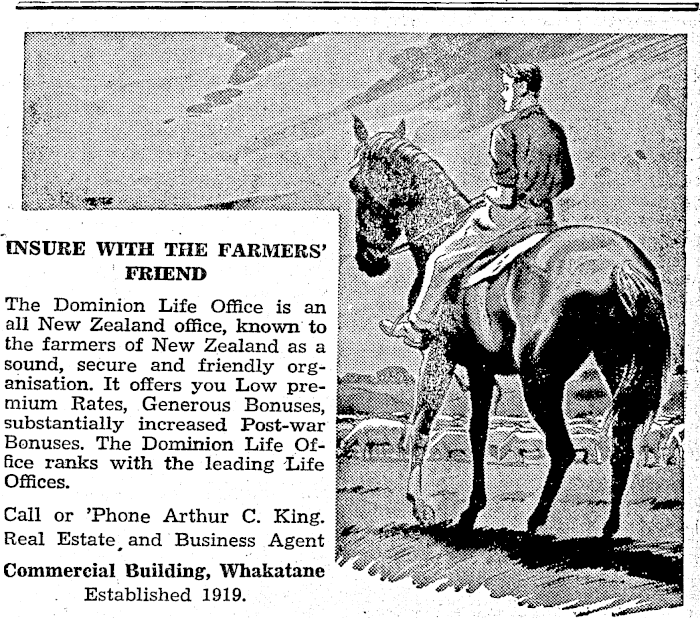 INSURE WITH THE FARMERS' FRIEND

The Dominion Life Office is an all New Zealand office, known to the farmers of New Zealand as a sound, secure and friendly organisation. It offers you Low premium Rates, Generous Bonuses, substantially increased Post-war Bonuses. The Dominion Life Office ranks with the leading Life Offices.

Call or 'Phone Arthur C. King.
Real Estate and Business Agent
Commercial Building, Whakatane
Established 1919.